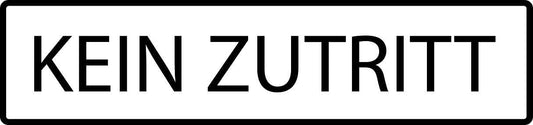 KEIN ZUTRITT